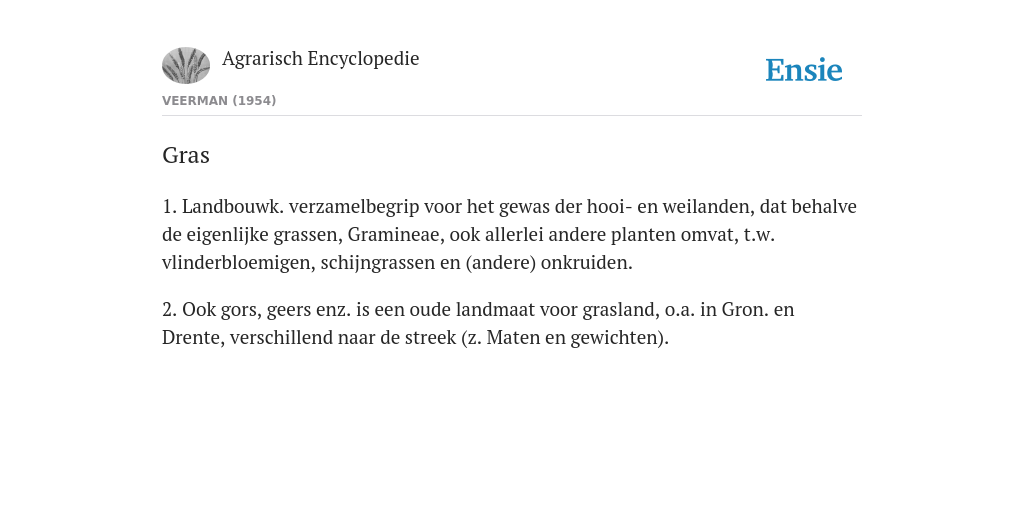 Agrarisch Encyclopedie

Ensie

VEERMAN (1954)

Gras

1. Landbouwk. verzamelbegrip voor het gewas der hooi- en weilanden, dat behalve de eigenlijke grassen, Gramineae, ook allerlei andere planten omvat, t.w. vlinderbloemigen, schijngrassen en (andere) onkruiden.

2. Ook gors, geers enz. is een oude landmaat voor grasland, o.a. in Gron. en Drente, verschillend naar de streek (z. Maten en gewichten).